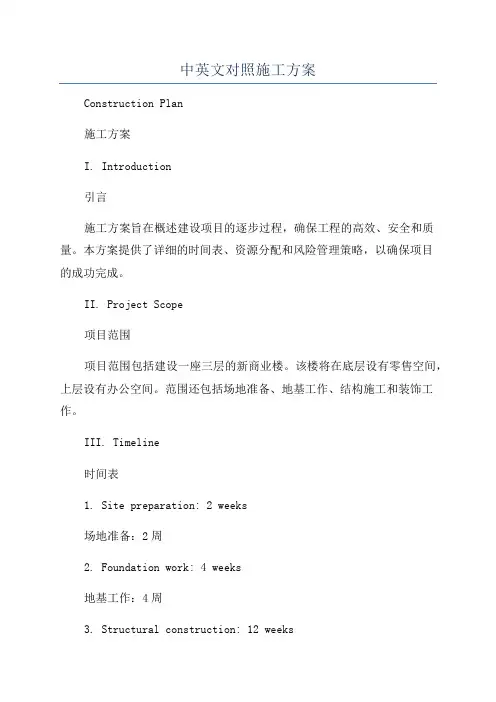 中英文对照施工方案

Construction Plan

施工方案

I. Introduction

引言

施工方案旨在概述建设项目的逐步过程，确保工程的高效、安全和质量。本方案提供了详细的时间表、资源分配和风险管理策略，以确保项目的成功完成。

II. Project Scope

项目范围

项目范围包括建设一座三层的新商业楼。该楼将在底层设有零售空间，上层设有办公空间。范围还包括场地准备、地基工作、结构施工和装饰工作。

III. Timeline

时间表

1. Site preparation: 2 weeks

场地准备：2周

2. Foundation work: 4 weeks

地基工作：4周

3. Structural construction: 12 weeks